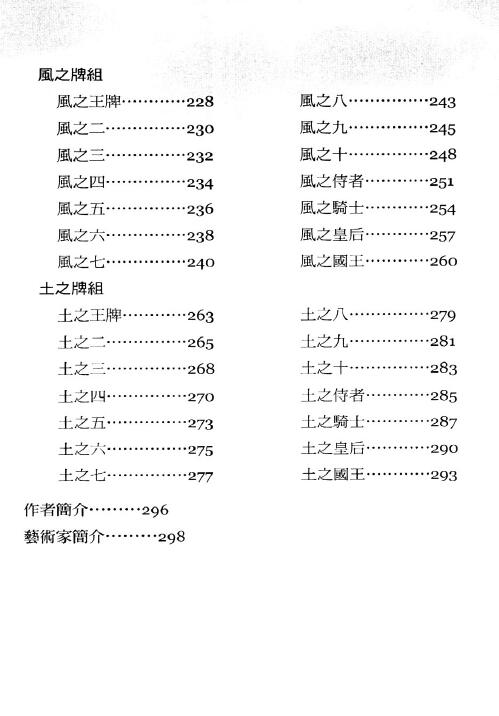 風之牌組

風之王牌…………228
風之二……………230
風之三……………232
風之四……………234
風之五……………236
風之六……………238
風之七……………240

風之八……………243
風之九……………245
風之十……………248
風之侍者…………251
風之騎士…………254
風之皇后…………257
風之國王…………260

土之牌組

土之王牌…………263
土之二……………265
土之三……………268
土之四……………270
土之五……………273
土之六……………275
土之七……………277

土之八……………279
土之九……………281
土之十……………283
土之侍者…………285
土之騎士…………287
土之皇后…………290
土之國王…………293

作者簡介………296
藝術家簡介………298